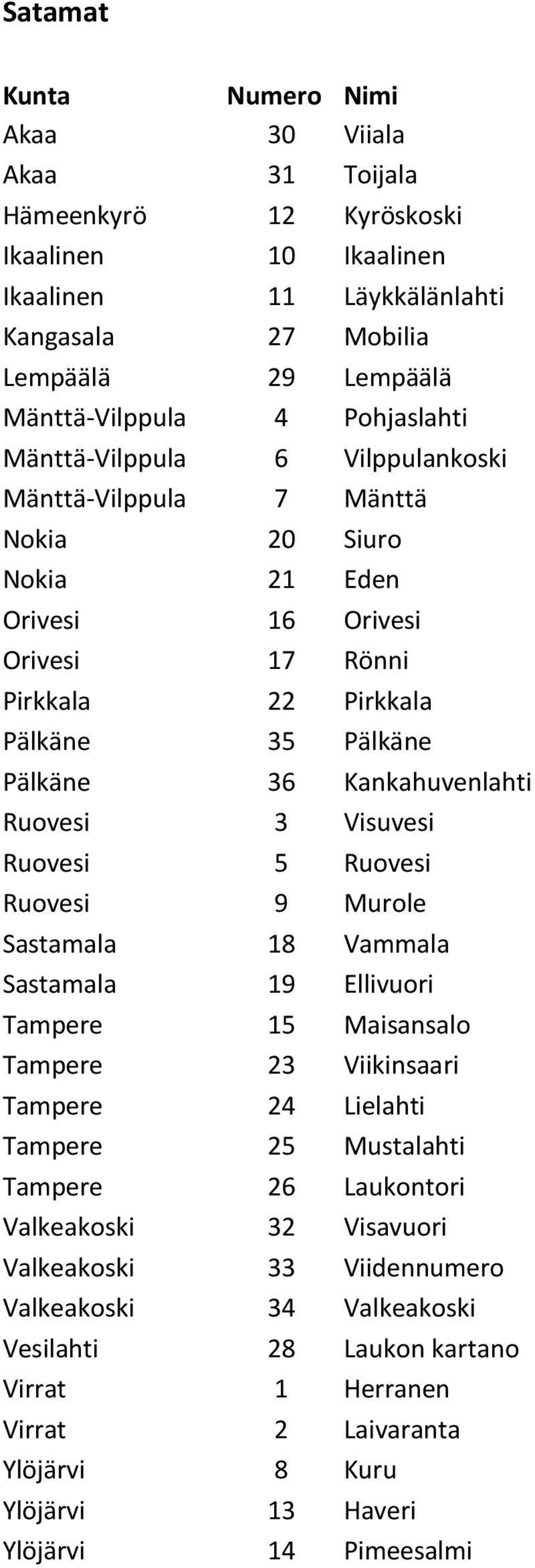 Satamat

| Kunta | Numero | Nimi |
|---|---|---|
| Akaa | 30 | Viiala |
| Akaa | 31 | Toijala |
| Hämeenkyrö | 12 | Kyröskoski |
| Ikaalinen | 10 | Ikaalinen |
| Ikaalinen | 11 | Läykkälänlahti |
| Kangasala | 27 | Mobilia |
| Lempäälä | 29 | Lempäälä |
| Mänttä-Vilppula | 4 | Pohjaslahti |
| Mänttä-Vilppula | 6 | Vilppulankoski |
| Mänttä-Vilppula | 7 | Mänttä |
| Nokia | 20 | Siuro |
| Nokia | 21 | Eden |
| Orivesi | 16 | Orivesi |
| Orivesi | 17 | Rönni |
| Pirkkala | 22 | Pirkkala |
| Pälkäne | 35 | Pälkäne |
| Pälkäne | 36 | Kankahuvenlahti |
| Ruovesi | 3 | Visuvesi |
| Ruovesi | 5 | Ruovesi |
| Ruovesi | 9 | Murole |
| Sastamala | 18 | Vammala |
| Sastamala | 19 | Ellivuori |
| Tampere | 15 | Maisansalo |
| Tampere | 23 | Viikinsaari |
| Tampere | 24 | Lielahti |
| Tampere | 25 | Mustalahti |
| Tampere | 26 | Laukontori |
| Valkeakoski | 32 | Visavuori |
| Valkeakoski | 33 | Viidennumero |
| Valkeakoski | 34 | Valkeakoski |
| Vesilahti | 28 | Laukon kartano |
| Virrat | 1 | Herranen |
| Virrat | 2 | Laivaranta |
| Ylöjärvi | 8 | Kuru |
| Ylöjärvi | 13 | Haveri |
| Ylöjärvi | 14 | Pimeesalmi |